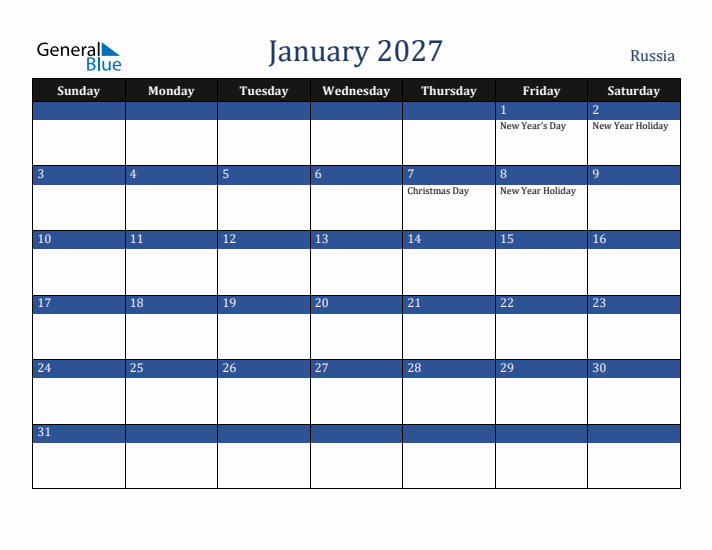 General Blue

January 2027

Russia

| Sunday | Monday | Tuesday | Wednesday | Thursday | Friday | Saturday |
|---|---|---|---|---|---|---|
| | | | | | 1 New Year's Day | 2 New Year Holiday |
| 3 | 4 | 5 | 6 | 7 Christmas Day | 8 New Year Holiday | 9 |
| 10 | 11 | 12 | 13 | 14 | 15 | 16 |
| 17 | 18 | 19 | 20 | 21 | 22 | 23 |
| 24 | 25 | 26 | 27 | 28 | 29 | 30 |
| 31 | | | | | | |